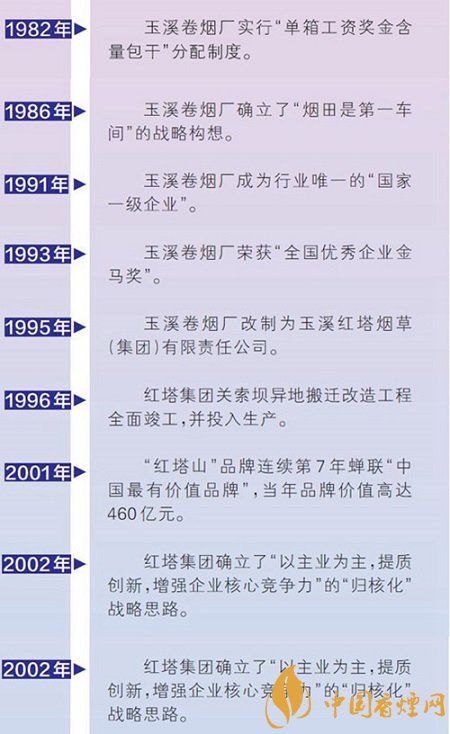 1982年

玉溪卷烟厂实行“单箱工资奖金含量包干”分配制度。

1986年

玉溪卷烟厂确立了“烟田是第一车间”的战略构想。

1991年

玉溪卷烟厂成为行业唯一的“国家一级企业”。

1993年

玉溪卷烟厂荣获“全国优秀企业金马奖”。

1995年

玉溪卷烟厂改制为玉溪红塔烟草(集团)有限责任公司。

1996年

红塔集团关索坝异地搬迁改造工程全面竣工,并投入生产。

2001年

“红塔山”品牌连续第7年蝉联“中国最有价值品牌”,当年品牌价值高达460亿元。

2002年

红塔集团确立了“以主业为主,提质创新,增强企业核心竞争力”的“归核化”战略思路。

2002年

红塔集团确立了“以主业为主,提质创新,增强企业核心竞争力”的“归核化”战略思路。

中国香烟网